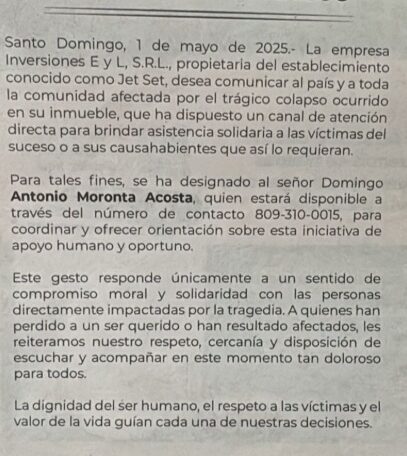 Santo Domingo, 1 de mayo de 2025.- La empresa Inversiones E y L, S.R.L., propietaria del establecimiento conocido como Jet Set, desea comunicar al país y a toda la comunidad afectada por el trágico colapso ocurrido en su inmueble, que ha dispuesto un canal de atención directa para brindar asistencia solidaria a las víctimas del suceso o a sus causahabientes que así lo requieran.

Para tales fines, se ha designado al señor Domingo Antonio Moronta Acosta, quien estará disponible a través del número de contacto 809-310-0015, para coordinar y ofrecer orientación sobre esta iniciativa de apoyo humano y oportuno.

Este gesto responde únicamente a un sentido de compromiso moral y solidaridad con las personas directamente impactadas por la tragedia. A quienes han perdido a un ser querido o han resultado afectados, les reiteramos nuestro respeto, cercanía y disposición de escuchar y acompañar en este momento tan doloroso para todos.

La dignidad del ser humano, el respeto a las víctimas y el valor de la vida guían cada una de nuestras decisiones.